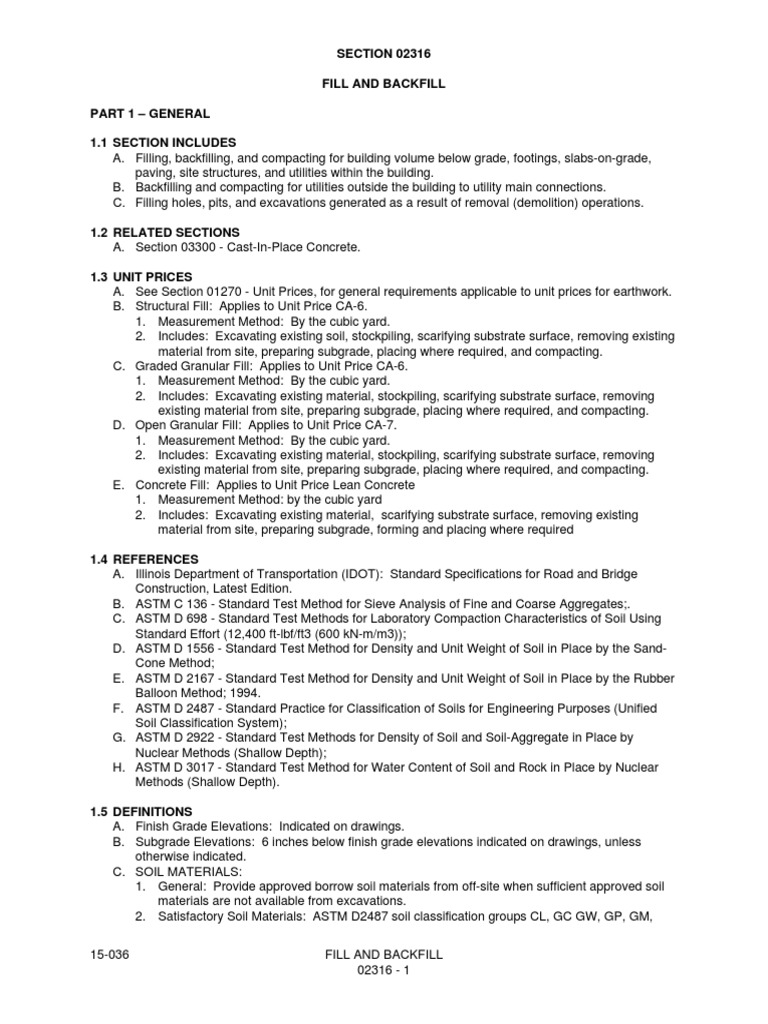 SECTION 02316

FILL AND BACKFILL

PART 1 – GENERAL

1.1 SECTION INCLUDES
A. Filling, backfilling, and compacting for building volume below grade, footings, slabs-on-grade, paving, site structures, and utilities within the building.
B. Backfilling and compacting for utilities outside the building to utility main connections.
C. Filling holes, pits, and excavations generated as a result of removal (demolition) operations.

1.2 RELATED SECTIONS
A. Section 03300 - Cast-In-Place Concrete.

1.3 UNIT PRICES
A. See Section 01270 - Unit Prices, for general requirements applicable to unit prices for earthwork.
B. Structural Fill: Applies to Unit Price CA-6.
1. Measurement Method: By the cubic yard.
2. Includes: Excavating existing soil, stockpiling, scarifying substrate surface, removing existing material from site, preparing subgrade, placing where required, and compacting.
C. Graded Granular Fill: Applies to Unit Price CA-6.
1. Measurement Method: By the cubic yard.
2. Includes: Excavating existing material, stockpiling, scarifying substrate surface, removing existing material from site, preparing subgrade, placing where required, and compacting.
D. Open Granular Fill: Applies to Unit Price CA-7.
1. Measurement Method: By the cubic yard.
2. Includes: Excavating existing material, stockpiling, scarifying substrate surface, removing existing material from site, preparing subgrade, placing where required, and compacting.
E. Concrete Fill: Applies to Unit Price Lean Concrete
1. Measurement Method: by the cubic yard
2. Includes: Excavating existing material, scarifying substrate surface, removing existing material from site, preparing subgrade, forming and placing where required

1.4 REFERENCES
A. Illinois Department of Transportation (IDOT): Standard Specifications for Road and Bridge Construction, Latest Edition.
B. ASTM C 136 - Standard Test Method for Sieve Analysis of Fine and Coarse Aggregates;.
C. ASTM D 698 - Standard Test Methods for Laboratory Compaction Characteristics of Soil Using Standard Effort (12,400 ft-lbf/ft3 (600 kN-m/m3));
D. ASTM D 1556 - Standard Test Method for Density and Unit Weight of Soil in Place by the Sand-Cone Method;
E. ASTM D 2167 - Standard Test Method for Density and Unit Weight of Soil in Place by the Rubber Balloon Method; 1994.
F. ASTM D 2487 - Standard Practice for Classification of Soils for Engineering Purposes (Unified Soil Classification System);
G. ASTM D 2922 - Standard Test Methods for Density of Soil and Soil-Aggregate in Place by Nuclear Methods (Shallow Depth);
H. ASTM D 3017 - Standard Test Method for Water Content of Soil and Rock in Place by Nuclear Methods (Shallow Depth).

1.5 DEFINITIONS
A. Finish Grade Elevations: Indicated on drawings.
B. Subgrade Elevations: 6 inches below finish grade elevations indicated on drawings, unless otherwise indicated.
C. SOIL MATERIALS:
1. General: Provide approved borrow soil materials from off-site when sufficient approved soil materials are not available from excavations.
2. Satisfactory Soil Materials: ASTM D2487 soil classification groups CL, GC GW, GP, GM,

15-036

FILL AND BACKFILL
02316 - 1